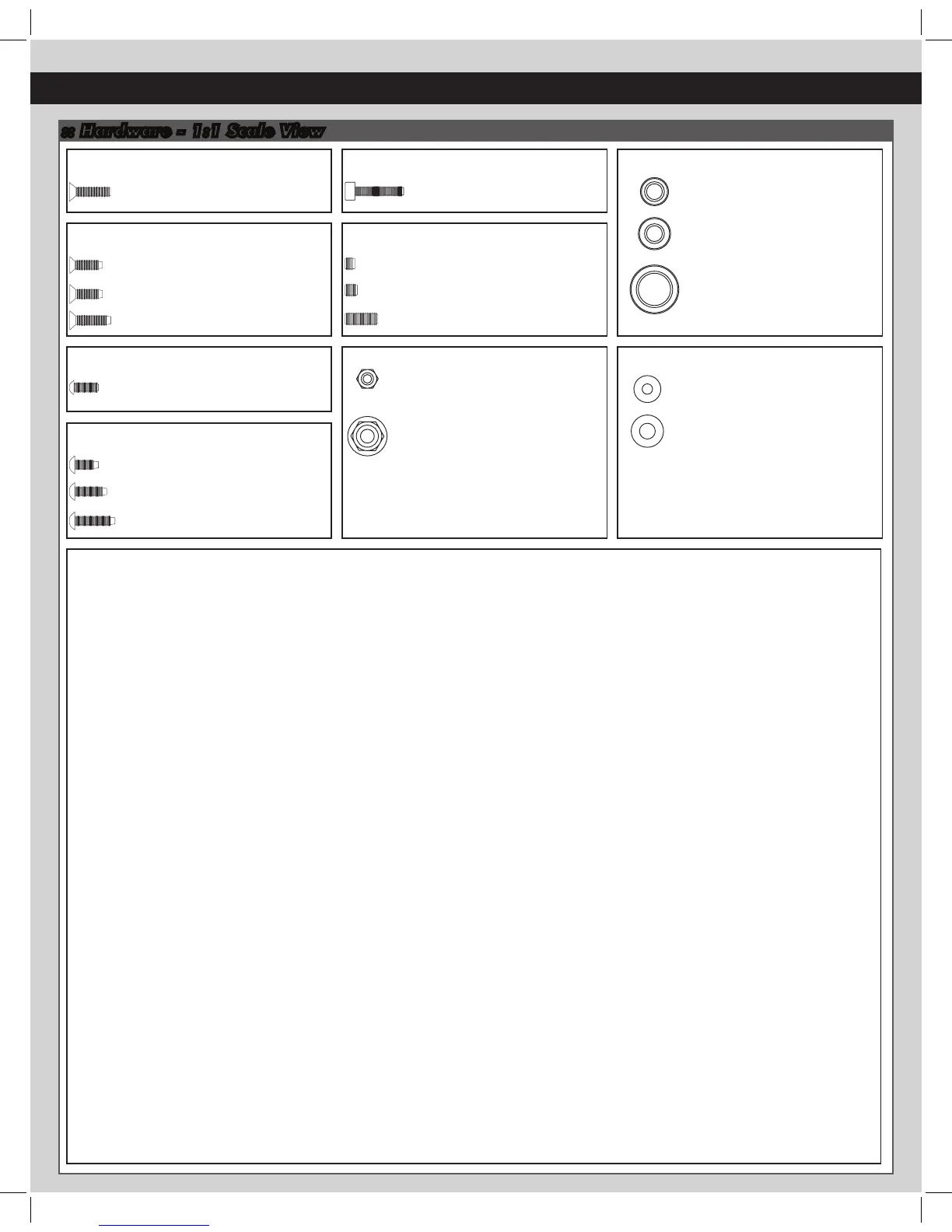 :: Hardware - 1:1 Scale View